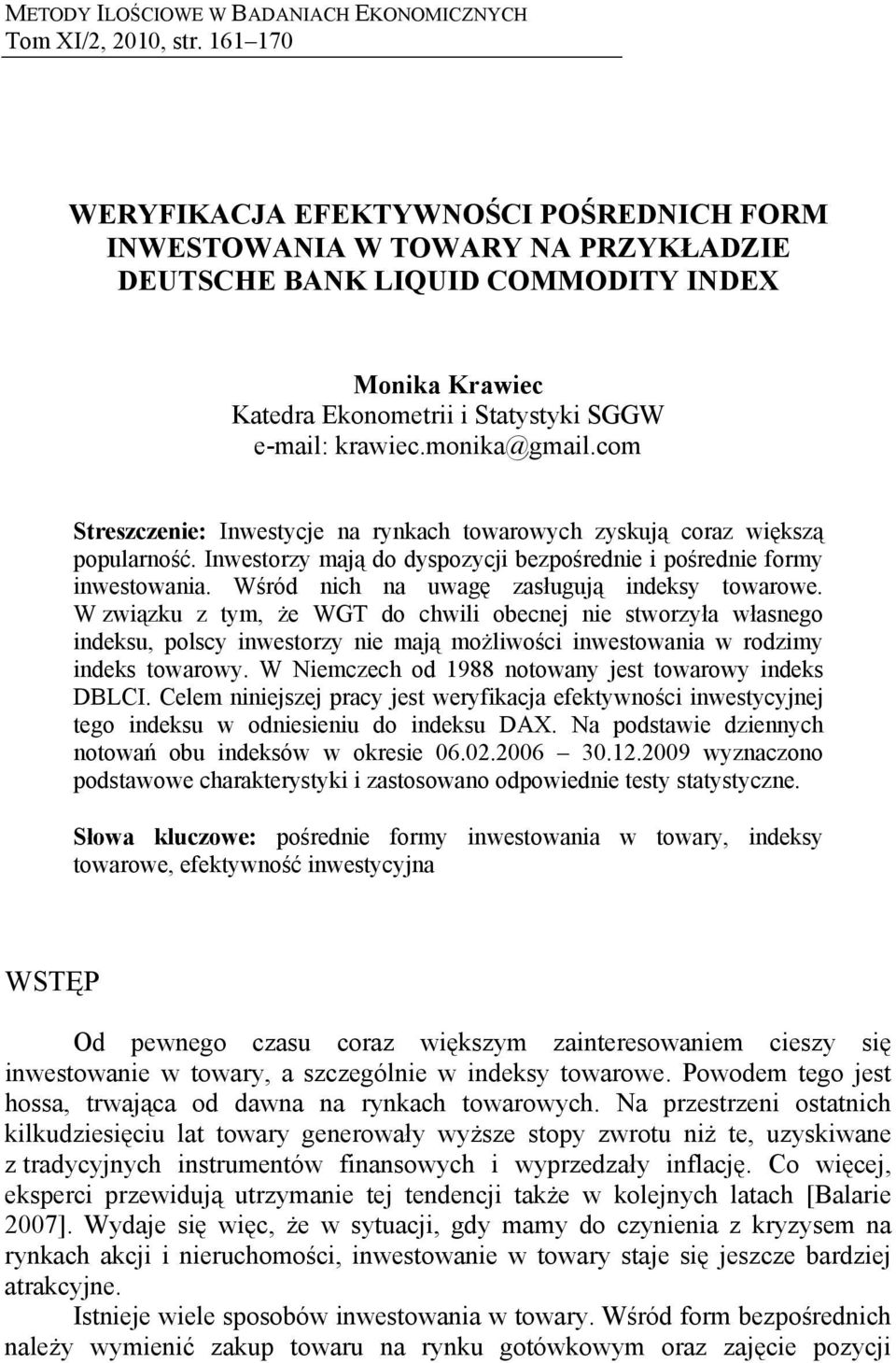 METODY ILOŚCIOWE W BADANIACH EKONOMICZNYCH
Tom XI/2, 2010, str. 161–170

WERYFIKACJA EFEKTYWNOŚCI POŚREDNICH FORM INWESTOWANIA W TOWARY NA PRZYKŁADZIE DEUTSCHE BANK LIQUID COMMODITY INDEX

Monika Krawiec
Katedra Ekonometrii i Statystyki SGGW
e-mail: krawiec.monika@gmail.com

Streszczenie: Inwestycje na rynkach towarowych zyskują coraz większą popularność. Inwestorzy mają do dyspozycji bezpośrednie i pośrednie formy inwestowania. Wśród nich na uwagę zasługują indeksy towarowe. W związku z tym, że WGT do chwili obecnej nie stworzyła własnego indeksu, polscy inwestorzy nie mają możliwości inwestowania w rodzimy indeks towarowy. W Niemczech od 1988 notowany jest towarowy indeks DBLCI. Celem niniejszej pracy jest weryfikacja efektywności inwestycyjnej tego indeksu w odniesieniu do indeksu DAX. Na podstawie dziennych notowań obu indeksów w okresie 06.02.2006 – 30.12.2009 wyznaczono podstawowe charakterystyki i zastosowano odpowiednie testy statystyczne.

Słowa kluczowe: pośrednie formy inwestowania w towary, indeksy towarowe, efektywność inwestycyjna

WSTĘP

Od pewnego czasu coraz większym zainteresowaniem cieszy się inwestowanie w towary, a szczególnie w indeksy towarowe. Powodem tego jest hossa, trwająca od dawna na rynkach towarowych. Na przestrzeni ostatnich kilkudziesięciu lat towary generowały wyższe stopy zwrotu niż te, uzyskiwane z tradycyjnych instrumentów finansowych i wyprzedzały inflację. Co więcej, eksperci przewidują utrzymanie tej tendencji także w kolejnych latach [Balarie 2007]. Wydaje się więc, że w sytuacji, gdy mamy do czynienia z kryzysem na rynkach akcji i nieruchomości, inwestowanie w towary staje się jeszcze bardziej atrakcyjne.

Istnieje wiele sposobów inwestowania w towary. Wśród form bezpośrednich należy wymienić zakup towaru na rynku gotówkowym oraz zajęcie pozycji